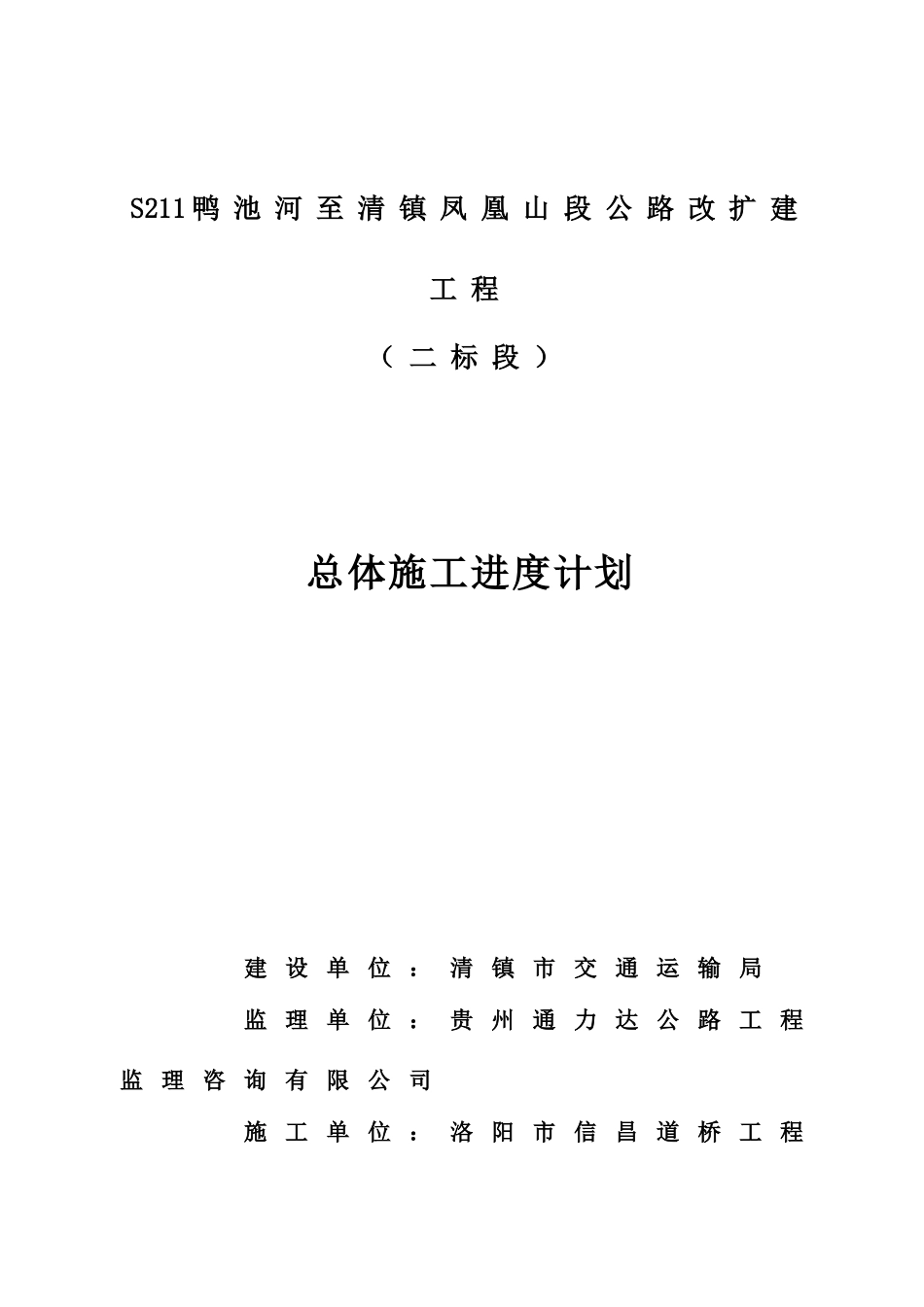 S211鸭池河至清镇凤凰山段公路改扩建工程

（二标段）

总体施工进度计划

建设单位：清镇市交通运输局

监理单位：贵州通力达公路工程监理咨询有限公司

施工单位：洛阳市信昌道桥工程